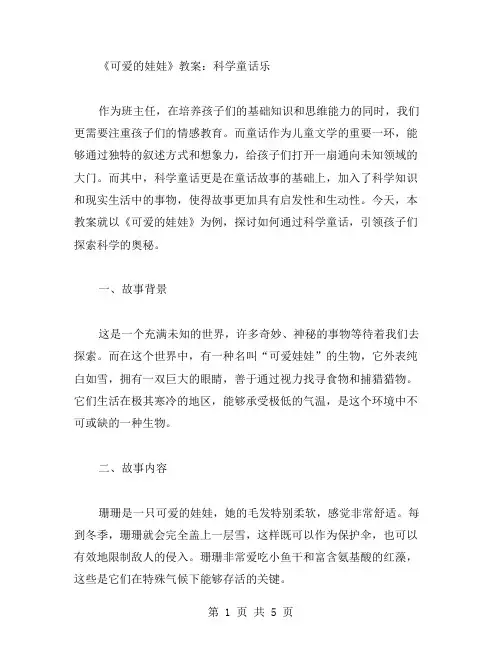 《可爱的娃娃》教案：科学童话乐

作为班主任，在培养孩子们的基础知识和思维能力的同时，我们更需要注重孩子们的情感教育。而童话作为儿童文学的重要一环，能够通过独特的叙述方式和想象力，给孩子们打开一扇通向未知领域的大门。而其中，科学童话更是在童话故事的基础上，加入了科学知识和现实生活中的事物，使得故事更加具有启发性和生动性。今天，本教案就以《可爱的娃娃》为例，探讨如何通过科学童话，引领孩子们探索科学的奥秘。

一、故事背景

这是一个充满未知的世界，许多奇妙、神秘的事物等待着我们去探索。而在这个世界中，有一种名叫“可爱娃娃”的生物，它外表纯白如雪，拥有一双巨大的眼睛，善于通过视力找寻食物和捕猎猎物。它们生活在极其寒冷的地区，能够承受极低的气温，是这个环境中不可或缺的一种生物。

二、故事内容

珊珊是一只可爱的娃娃，她的毛发特别柔软，感觉非常舒适。每到冬季，珊珊就会完全盖上一层雪，这样既可以作为保护伞，也可以有效地限制敌人的侵入。珊珊非常爱吃小鱼干和富含氨基酸的红藻，这些是它们在特殊气候下能够存活的关键。

第 1 页 共 5 页